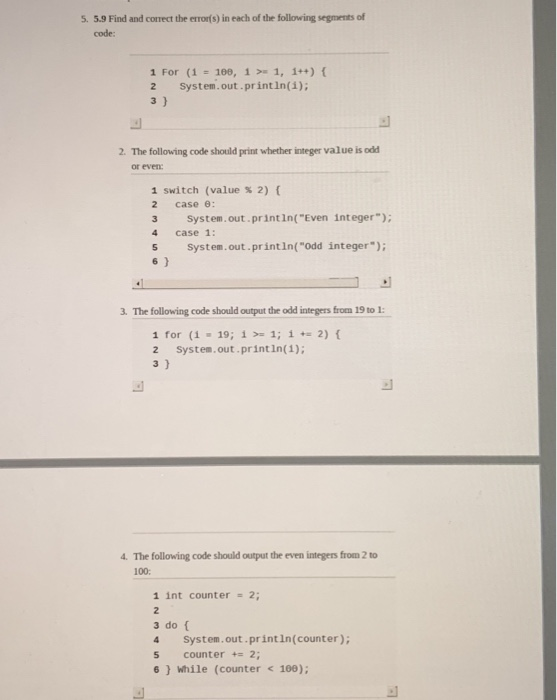 5. 5.9 Find and correct the error(s) in each of the following segments of code:

1 For (i = 100, i >= 1, i++) {
2 System.out.println(i);
3 }

2. The following code should print whether integer value is odd or even:

1 switch (value % 2) {
2 case 0:
3 System.out.println("Even integer");
4 case 1:
5 System.out.println("Odd integer");
6 }

3. The following code should output the odd integers from 19 to 1:

1 for (i = 19; i >= 1; i += 2) {
2 System.out.println(i);
3 }

4. The following code should output the even integers from 2 to 100:

1 int counter = 2;
2
3 do {
4 System.out.println(counter);
5 counter += 2;
6 } While (counter < 100);